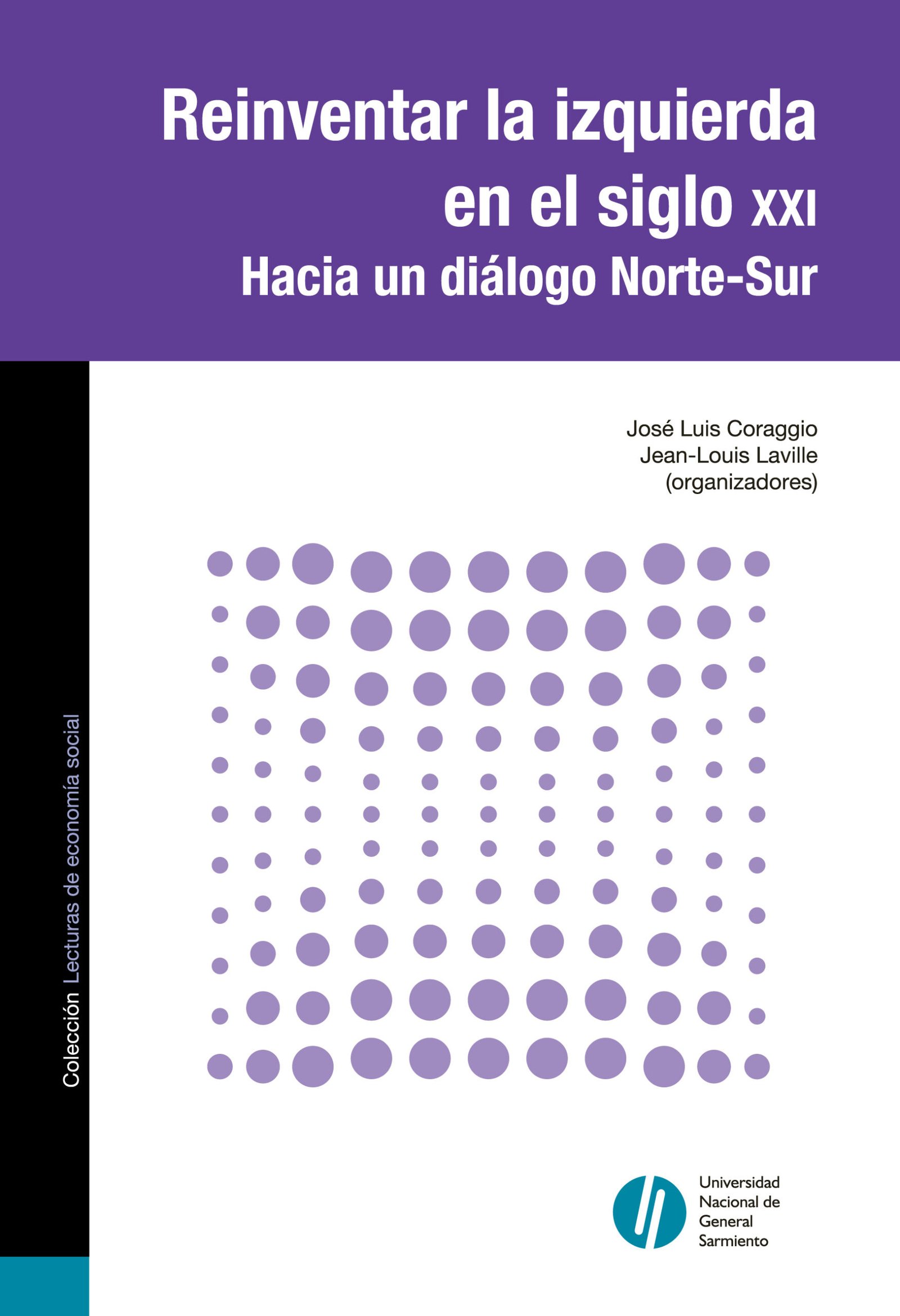 Reinventar la izquierda en el siglo XXI
Hacia un diálogo Norte-Sur

José Luis Coraggio
Jean-Louis Laville
(organizadores)

Colección Lecturas de economía social

Universidad Nacional de General Sarmiento